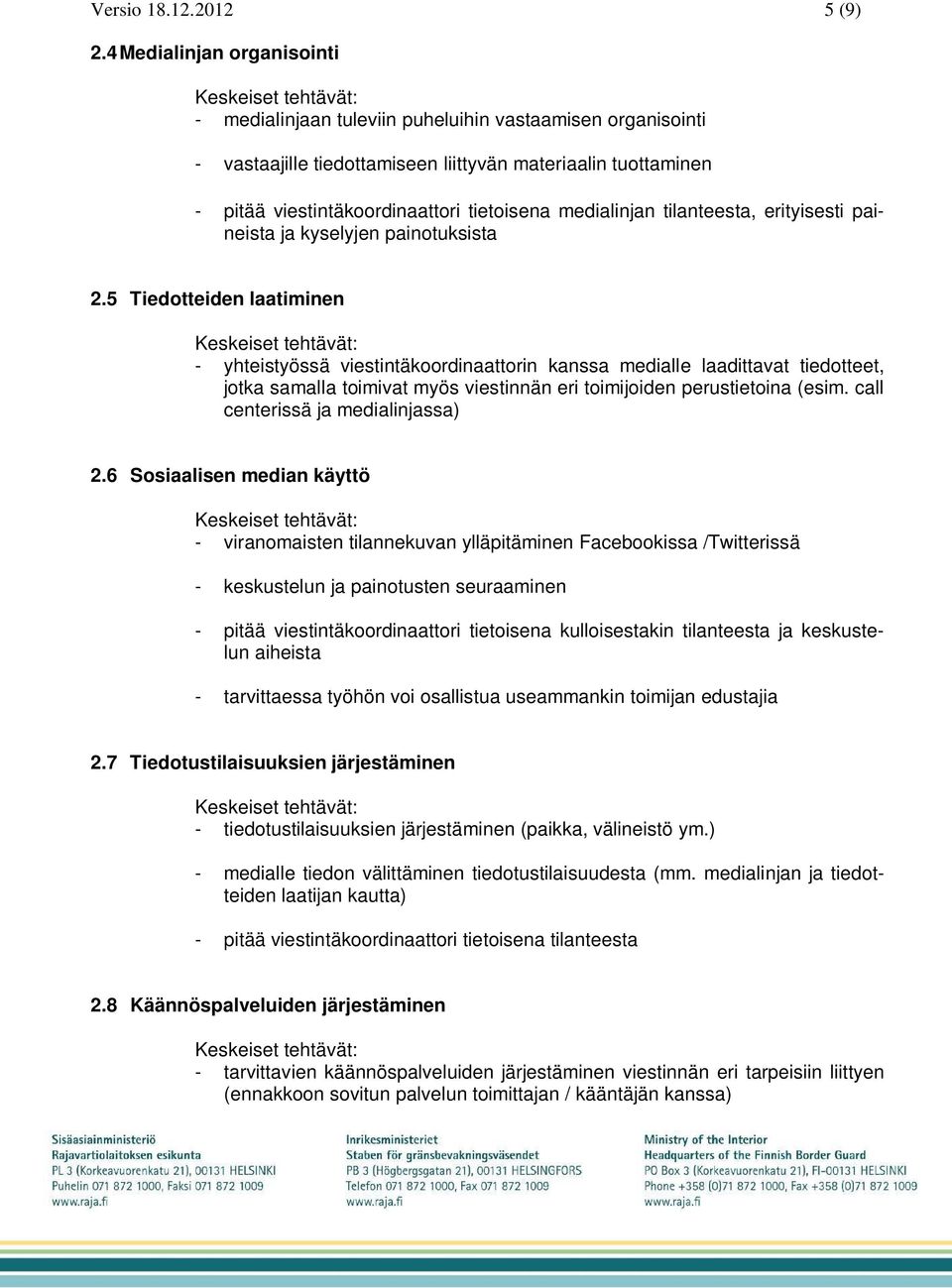 Versio 18.12.2012 5 (9)

2.4 Medialinjan organisointi

Keskeiset tehtävät:
- medialinjaan tuleviin puheluihin vastaamisen organisointi

- vastaajille tiedottamiseen liittyvän materiaalin tuottaminen

- pitää viestintäkoordinaattori tietoisena medialinjan tilanteesta, erityisesti paineista ja kyselyjen painotuksista

2.5 Tiedotteiden laatiminen

Keskeiset tehtävät:
- yhteistyössä viestintäkoordinaattorin kanssa medialle laadittavat tiedotteet, jotka samalla toimivat myös viestinnän eri toimijoiden perustietoina (esim. call centerissä ja medialinjassa)

2.6 Sosiaalisen median käyttö

Keskeiset tehtävät:
- viranomaisten tilannekuvan ylläpitäminen Facebookissa /Twitterissä

- keskustelun ja painotusten seuraaminen

- pitää viestintäkoordinaattori tietoisena kulloisestakin tilanteesta ja keskustelun aiheista

- tarvittaessa työhön voi osallistua useammankin toimijan edustajia

2.7 Tiedotustilaisuuksien järjestäminen

Keskeiset tehtävät:
- tiedotustilaisuuksien järjestäminen (paikka, välineistö ym.)

- medialle tiedon välittäminen tiedotustilaisuudesta (mm. medialinjan ja tiedotteiden laatijan kautta)

- pitää viestintäkoordinaattori tietoisena tilanteesta

2.8 Käännöspalveluiden järjestäminen

Keskeiset tehtävät:
- tarvittavien käännöspalveluiden järjestäminen viestinnän eri tarpeisiin liittyen (ennakkoon sovitun palvelun toimittajan / kääntäjän kanssa)

Sisäasiainministeriö
Rajavartiolaitoksen esikunta
PL 3 (Korkeavuorenkatu 21), 00131 HELSINKI
Puhelin 071 872 1000, Faksi 071 872 1009
www.raja.fi

Inrikesministeriet
Staben för gränsbevakningsväsendet
PB 3 (Högbergsgatan 21), 00131 HELSINGFORS
Telefon 071 872 1000, Fax 071 872 1009
www.raja.fi

Ministry of the Interior
Headquarters of the Finnish Border Guard
PO Box 3 (Korkeavuorenkatu 21), FI-00131 HELSINKI
Phone +358 (0)71 872 1000, Fax +358 (0)71 872 1009
www.raja.fi